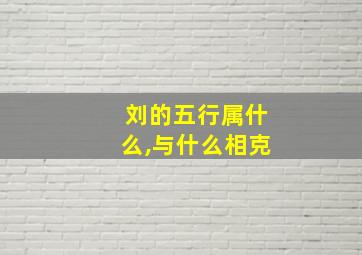 刘的五行属什么,与什么相克